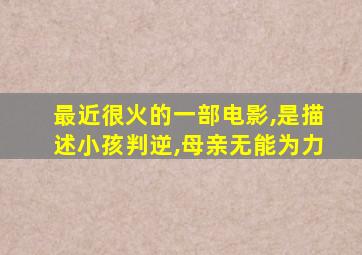 最近很火的一部电影,是描述小孩判逆,母亲无能为力